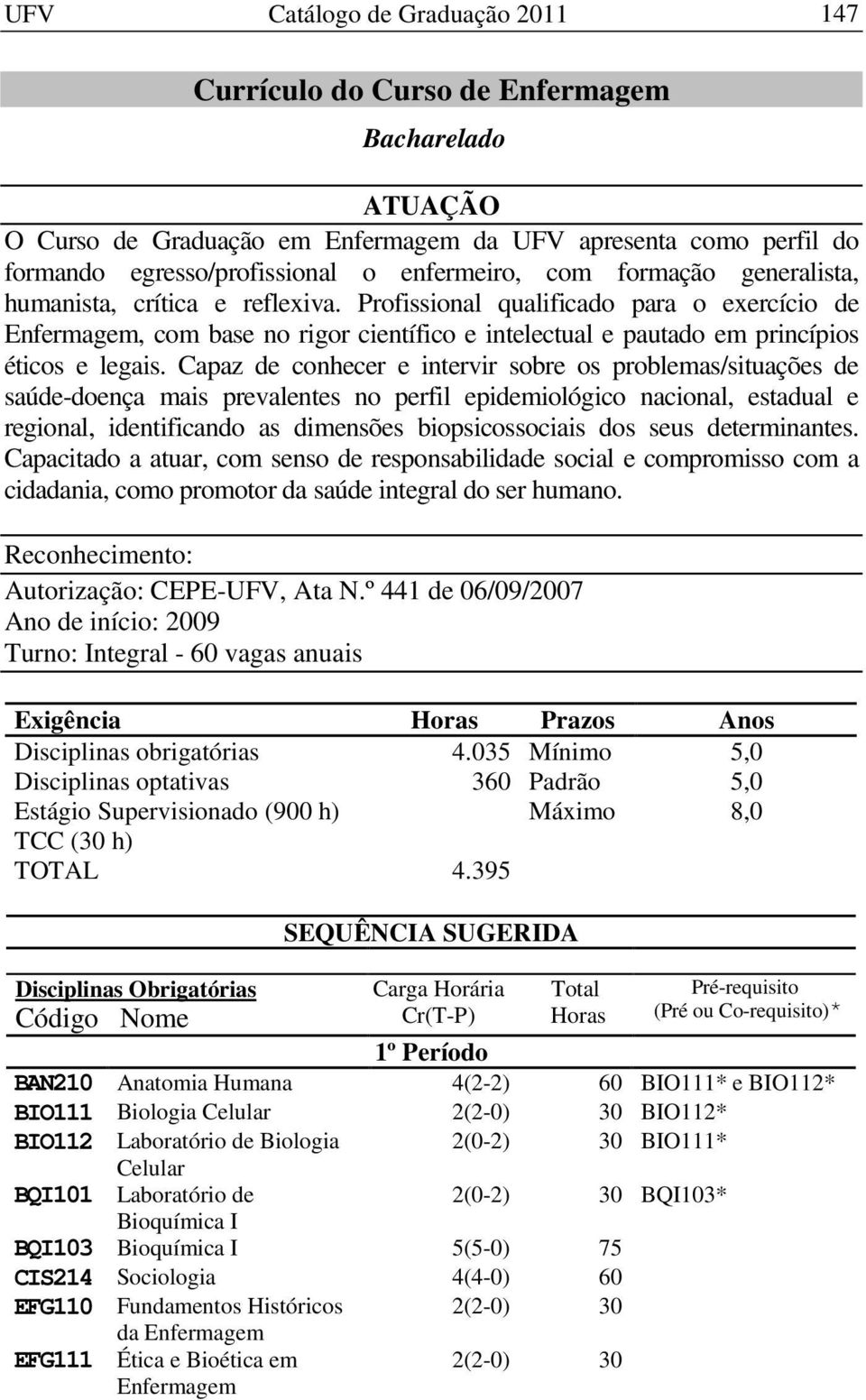 UFV Catálogo de Graduação 2011 147

Currículo do Curso de Enfermagem

Bacharelado

ATUAÇÃO

O Curso de Graduação em Enfermagem da UFV apresenta como perfil do formando egresso/profissional o enfermeiro, com formação generalista, humanista, crítica e reflexiva. Profissional qualificado para o exercício de Enfermagem, com base no rigor científico e intelectual e pautado em princípios éticos e legais. Capaz de conhecer e intervir sobre os problemas/situações de saúde-doença mais prevalentes no perfil epidemiológico nacional, estadual e regional, identificando as dimensões biopsicossociais dos seus determinantes. Capacitado a atuar, com senso de responsabilidade social e compromisso com a cidadania, como promotor da saúde integral do ser humano.

Reconhecimento:
Autorização: CEPE-UFV, Ata N.º 441 de 06/09/2007
Ano de início: 2009
Turno: Integral - 60 vagas anuais

| Exigência | Horas | Prazos | Anos |
|---|---|---|---|
| Disciplinas obrigatórias | 4.035 | Mínimo | 5,0 |
| Disciplinas optativas | 360 | Padrão | 5,0 |
| Estágio Supervisionado (900 h) | | Máximo | 8,0 |
| TCC (30 h) | | | |
| TOTAL | 4.395 | | |

SEQUÊNCIA SUGERIDA

| Disciplinas Obrigatórias Código | Nome | Carga Horária Cr(T-P) | Total Horas | Pré-requisito (Pré ou Co-requisito)* |
|---|---|---|---|---|
| | | 1º Período | | |
| BAN210 | Anatomia Humana | 4(2-2) | 60 | BIO111* e BIO112* |
| BIO111 | Biologia Celular | 2(2-0) | 30 | BIO112* |
| BIO112 | Laboratório de Biologia Celular | 2(0-2) | 30 | BIO111* |
| BQI101 | Laboratório de Bioquímica I | 2(0-2) | 30 | BQI103* |
| BQI103 | Bioquímica I | 5(5-0) | 75 | |
| CIS214 | Sociologia | 4(4-0) | 60 | |
| EFG110 | Fundamentos Históricos da Enfermagem | 2(2-0) | 30 | |
| EFG111 | Ética e Bioética em Enfermagem | 2(2-0) | 30 | |